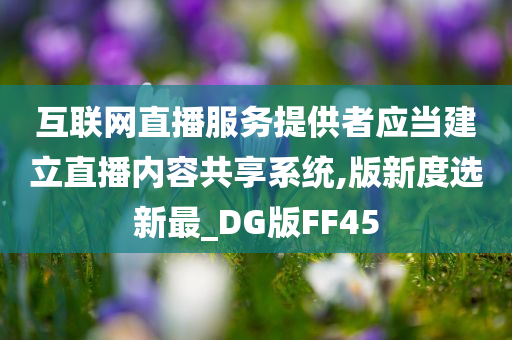 互联网直播服务提供者应当建立直播内容共享系统,版新度选新最_DG版FF45